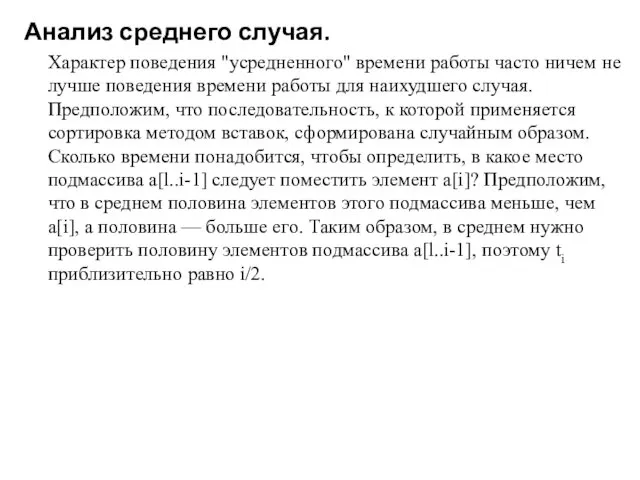 Анализ среднего случая.

Характер поведения "усредненного" времени работы часто ничем не лучше поведения времени работы для наихудшего случая. Предположим, что последовательность, к которой применяется сортировка методом вставок, сформирована случайным образом. Сколько времени понадобится, чтобы определить, в какое место подмассива a[l..i-1] следует поместить элемент a[i]? Предположим, что в среднем половина элементов этого подмассива меньше, чем a[i], а половина — больше его. Таким образом, в среднем нужно проверить половину элементов подмассива a[l..i-1], поэтому $t_i$ приблизительно равно i/2.